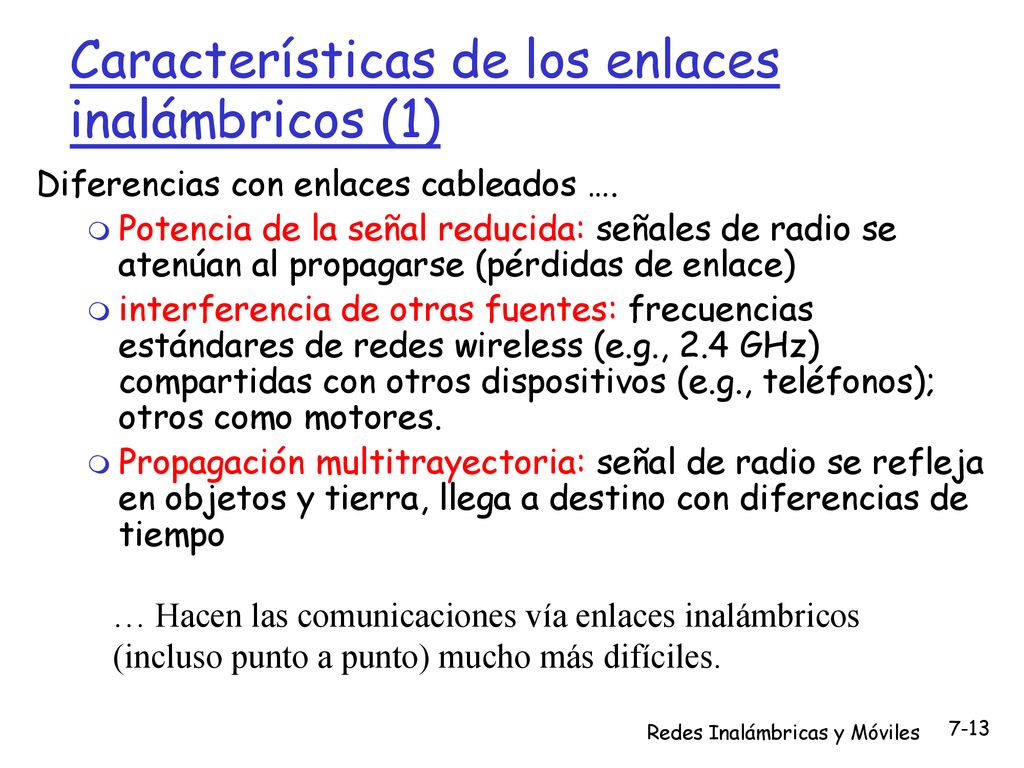 Características de los enlaces inalámbricos (1)

Diferencias con enlaces cableados ….

Potencia de la señal reducida: señales de radio se atenúan al propagarse (pérdidas de enlace)

interferencia de otras fuentes: frecuencias estándares de redes wireless (e.g., 2.4 GHz) compartidas con otros dispositivos (e.g., teléfonos); otros como motores.

Propagación multitrayectoria: señal de radio se refleja en objetos y tierra, llega a destino con diferencias de tiempo

… Hacen las comunicaciones vía enlaces inalámbricos (incluso punto a punto) mucho más difíciles.

Redes Inalámbricas y Móviles

7-13